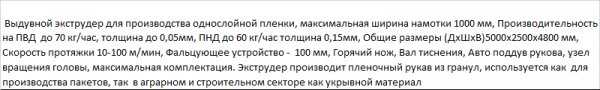 Выдувной экструдер для производства однослойной пленки, максимальная ширина намотки 1000 мм, Производительность на ПВД до 70 кг/час, толщина до 0,05мм, ПНД до 60 кг/час толщина 0,15мм, Общие размеры (ДхШхВ)5000х2500х4800 мм, Скорость протяжки 10-100 м/мин, Фальцующее устройство - 100 мм, Горячий нож, Вал тиснения, Авто поддув рукова, узел вращения головы, максимальная комплектация. Экструдер производит пленочный рукав из гранул, используется как для производства пакетов, так в аграрном и строительном секторе как укрывной материал